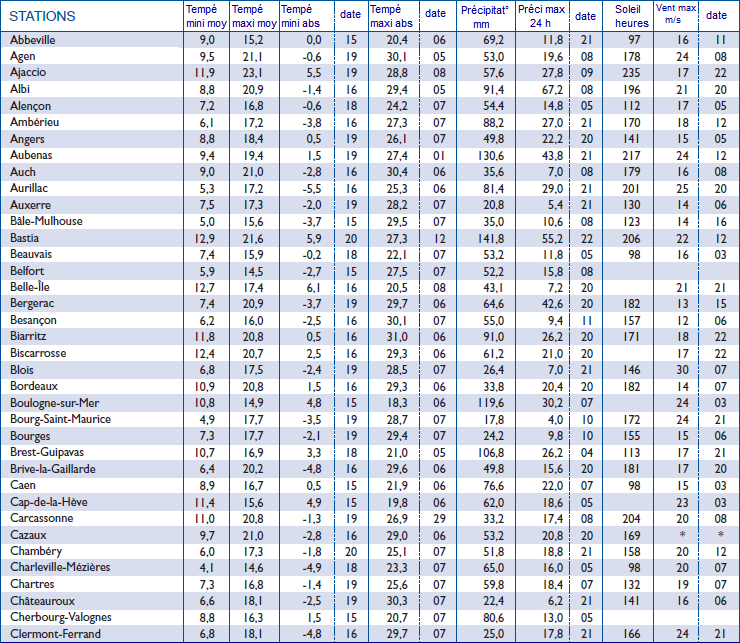 | STATIONS | Tempé mini moy | Tempé maxi moy | Tempé mini abs | date | Tempé maxi abs | date | Précipitat° mm | Préci max 24 h | date | Soleil heures | Vent max m/s | date |
|---|---|---|---|---|---|---|---|---|---|---|---|---|
| Abbeville | 9,0 | 15,2 | 0,0 | 15 | 20,4 | 06 | 69,2 | 11,8 | 21 | 97 | 16 | 11 |
| Agen | 9,5 | 21,1 | -0,6 | 19 | 30,1 | 05 | 53,0 | 19,6 | 08 | 178 | 24 | 08 |
| Ajaccio | 11,9 | 23,1 | 5,5 | 19 | 28,8 | 08 | 57,6 | 27,8 | 09 | 235 | 17 | 22 |
| Albi | 8,8 | 20,9 | -1,4 | 16 | 29,4 | 05 | 91,4 | 67,2 | 08 | 196 | 21 | 20 |
| Alençon | 7,2 | 16,8 | -0,6 | 18 | 24,2 | 07 | 54,4 | 14,8 | 05 | 112 | 17 | 05 |
| Ambérieu | 6,1 | 17,2 | -3,8 | 16 | 27,3 | 07 | 88,2 | 27,0 | 21 | 170 | 18 | 12 |
| Angers | 8,8 | 18,4 | 0,5 | 19 | 26,1 | 07 | 49,8 | 22,2 | 20 | 141 | 15 | 05 |
| Aubenas | 9,4 | 19,4 | 1,5 | 19 | 27,4 | 01 | 130,6 | 43,8 | 21 | 217 | 24 | 12 |
| Auch | 9,0 | 21,0 | -2,8 | 16 | 30,4 | 06 | 35,6 | 7,0 | 08 | 179 | 16 | 08 |
| Aurillac | 5,3 | 17,2 | -5,5 | 16 | 25,3 | 06 | 81,4 | 29,0 | 21 | 201 | 25 | 20 |
| Auxerre | 7,5 | 17,3 | -2,0 | 19 | 28,2 | 07 | 20,8 | 5,4 | 21 | 130 | 14 | 06 |
| Bâle-Mulhouse | 5,0 | 15,6 | -3,7 | 15 | 29,5 | 07 | 35,0 | 10,6 | 08 | 123 | 14 | 16 |
| Bastia | 12,9 | 21,6 | 5,9 | 20 | 27,3 | 12 | 141,8 | 55,2 | 22 | 206 | 22 | 12 |
| Beauvais | 7,4 | 15,9 | -0,2 | 18 | 22,1 | 07 | 53,2 | 11,8 | 05 | 98 | 16 | 03 |
| Belfort | 5,9 | 14,5 | -2,7 | 15 | 27,5 | 07 | 52,2 | 15,8 | 08 | | | |
| Belle-Île | 12,7 | 17,4 | 6,1 | 16 | 20,5 | 08 | 43,1 | 7,2 | 20 | | 21 | 21 |
| Bergerac | 7,4 | 20,9 | -3,7 | 19 | 29,7 | 06 | 64,6 | 42,6 | 20 | 182 | 13 | 15 |
| Besançon | 6,2 | 16,0 | -2,5 | 16 | 30,1 | 07 | 55,0 | 9,4 | 11 | 157 | 12 | 06 |
| Biarritz | 11,8 | 20,8 | 0,5 | 16 | 31,0 | 06 | 91,0 | 26,2 | 20 | 171 | 18 | 22 |
| Biscarrosse | 12,4 | 20,7 | 2,5 | 16 | 29,3 | 06 | 61,2 | 21,0 | 20 | | 17 | 22 |
| Blois | 6,8 | 17,5 | -2,4 | 19 | 28,5 | 07 | 26,4 | 7,0 | 21 | 146 | 30 | 07 |
| Bordeaux | 10,9 | 20,8 | 1,5 | 16 | 29,3 | 06 | 33,8 | 20,4 | 20 | 182 | 14 | 07 |
| Boulogne-sur-Mer | 10,8 | 14,9 | 4,8 | 15 | 18,3 | 06 | 119,6 | 30,2 | 07 | | 24 | 03 |
| Bourg-Saint-Maurice | 4,9 | 17,7 | -3,5 | 19 | 28,7 | 07 | 17,8 | 4,0 | 10 | 172 | 24 | 21 |
| Bourges | 7,3 | 17,7 | -2,1 | 19 | 29,4 | 07 | 24,2 | 9,8 | 10 | 155 | 15 | 06 |
| Brest-Guipavas | 10,7 | 16,9 | 3,3 | 18 | 21,0 | 05 | 106,8 | 26,2 | 04 | 113 | 17 | 21 |
| Brive-la-Gaillarde | 6,4 | 20,2 | -4,8 | 16 | 29,6 | 06 | 49,8 | 15,6 | 20 | 181 | 17 | 20 |
| Caen | 8,9 | 16,7 | 0,5 | 15 | 21,9 | 06 | 76,6 | 22,0 | 07 | 98 | 15 | 03 |
| Cap-de-la-Hève | 11,4 | 15,6 | 4,9 | 15 | 19,8 | 06 | 62,0 | 18,6 | 05 | | 23 | 03 |
| Carcassonne | 11,0 | 20,8 | -1,3 | 19 | 26,9 | 29 | 33,2 | 17,4 | 08 | 204 | 20 | 08 |
| Cazaux | 9,7 | 21,0 | -2,8 | 16 | 29,0 | 06 | 53,2 | 20,8 | 20 | 169 | * | * |
| Chambéry | 6,0 | 17,3 | -1,8 | 20 | 25,1 | 07 | 51,8 | 18,8 | 21 | 158 | 20 | 12 |
| Charleville-Mézières | 4,1 | 14,6 | -4,9 | 18 | 23,3 | 07 | 65,0 | 16,0 | 05 | 98 | 20 | 07 |
| Chartres | 7,3 | 16,8 | -1,4 | 19 | 25,6 | 07 | 59,8 | 18,4 | 07 | 132 | 19 | 07 |
| Châteauroux | 6,6 | 18,1 | -2,5 | 19 | 30,3 | 07 | 22,4 | 6,2 | 21 | 141 | 16 | 06 |
| Cherbourg-Valognes | 8,8 | 16,3 | 1,5 | 15 | 20,7 | 07 | 80,6 | 13,0 | 05 | | | |
| Clermont-Ferrand | 6,8 | 18,1 | -4,8 | 16 | 29,7 | 07 | 25,0 | 17,8 | 21 | 166 | 24 | 21 |